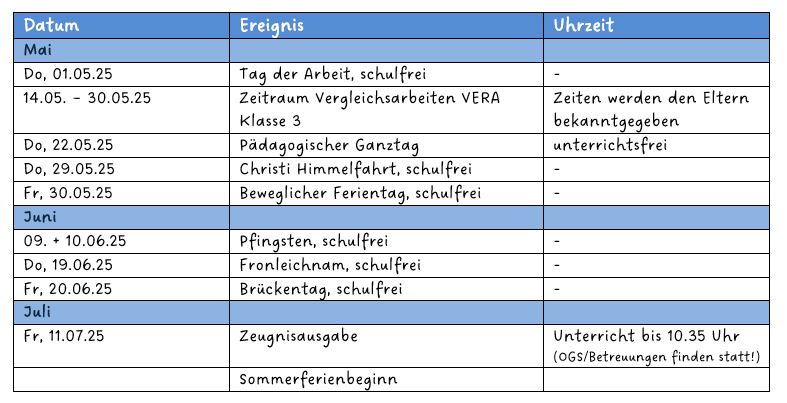 | Datum | Ereignis | Uhrzeit |
|---|---|---|
| Mai | | |
| Do, 01.05.25 | Tag der Arbeit, schulfrei | - |
| 14.05. - 30.05.25 | Zeitraum Vergleichsarbeiten VERA Klasse 3 | Zeiten werden den Eltern bekanntgegeben |
| Do, 22.05.25 | Pädagogischer Ganztag | unterrichtsfrei |
| Do, 29.05.25 | Christi Himmelfahrt, schulfrei | - |
| Fr, 30.05.25 | Beweglicher Ferientag, schulfrei | - |
| Juni | | |
| 09. + 10.06.25 | Pfingsten, schulfrei | - |
| Do, 19.06.25 | Fronleichnam, schulfrei | - |
| Fr, 20.06.25 | Brückentag, schulfrei | - |
| Juli | | |
| Fr, 11.07.25 | Zeugnisausgabe | Unterricht bis 10.35 Uhr (OGS/Betreuungen finden statt!) |
| | Sommerferienbeginn | |